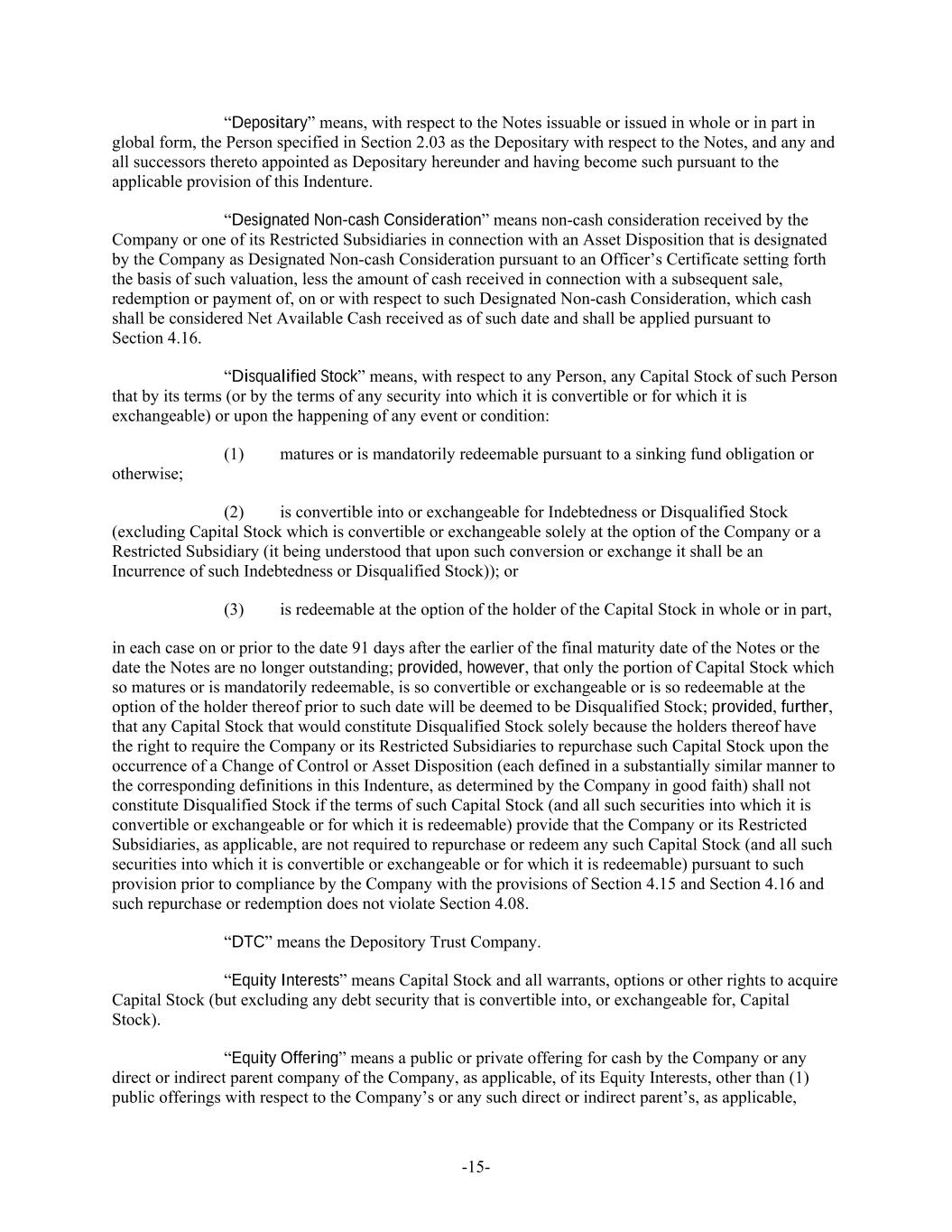 “Depositary” means, with respect to the Notes issuable or issued in whole or in part in global form, the Person specified in Section 2.03 as the Depositary with respect to the Notes, and any and all successors thereto appointed as Depositary hereunder and having become such pursuant to the applicable provision of this Indenture.

“Designated Non-cash Consideration” means non-cash consideration received by the Company or one of its Restricted Subsidiaries in connection with an Asset Disposition that is designated by the Company as Designated Non-cash Consideration pursuant to an Officer’s Certificate setting forth the basis of such valuation, less the amount of cash received in connection with a subsequent sale, redemption or payment of, on or with respect to such Designated Non-cash Consideration, which cash shall be considered Net Available Cash received as of such date and shall be applied pursuant to Section 4.16.

“Disqualified Stock” means, with respect to any Person, any Capital Stock of such Person that by its terms (or by the terms of any security into which it is convertible or for which it is exchangeable) or upon the happening of any event or condition:

(1) matures or is mandatorily redeemable pursuant to a sinking fund obligation or otherwise;

(2) is convertible into or exchangeable for Indebtedness or Disqualified Stock (excluding Capital Stock which is convertible or exchangeable solely at the option of the Company or a Restricted Subsidiary (it being understood that upon such conversion or exchange it shall be an Incurrence of such Indebtedness or Disqualified Stock)); or

(3) is redeemable at the option of the holder of the Capital Stock in whole or in part,

in each case on or prior to the date 91 days after the earlier of the final maturity date of the Notes or the date the Notes are no longer outstanding; provided, however, that only the portion of Capital Stock which so matures or is mandatorily redeemable, is so convertible or exchangeable or is so redeemable at the option of the holder thereof prior to such date will be deemed to be Disqualified Stock; provided, further, that any Capital Stock that would constitute Disqualified Stock solely because the holders thereof have the right to require the Company or its Restricted Subsidiaries to repurchase such Capital Stock upon the occurrence of a Change of Control or Asset Disposition (each defined in a substantially similar manner to the corresponding definitions in this Indenture, as determined by the Company in good faith) shall not constitute Disqualified Stock if the terms of such Capital Stock (and all such securities into which it is convertible or exchangeable or for which it is redeemable) provide that the Company or its Restricted Subsidiaries, as applicable, are not required to repurchase or redeem any such Capital Stock (and all such securities into which it is convertible or exchangeable or for which it is redeemable) pursuant to such provision prior to compliance by the Company with the provisions of Section 4.15 and Section 4.16 and such repurchase or redemption does not violate Section 4.08.

“DTC” means the Depository Trust Company.

“Equity Interests” means Capital Stock and all warrants, options or other rights to acquire Capital Stock (but excluding any debt security that is convertible into, or exchangeable for, Capital Stock).

“Equity Offering” means a public or private offering for cash by the Company or any direct or indirect parent company of the Company, as applicable, of its Equity Interests, other than (1) public offerings with respect to the Company’s or any such direct or indirect parent’s, as applicable,

-15-